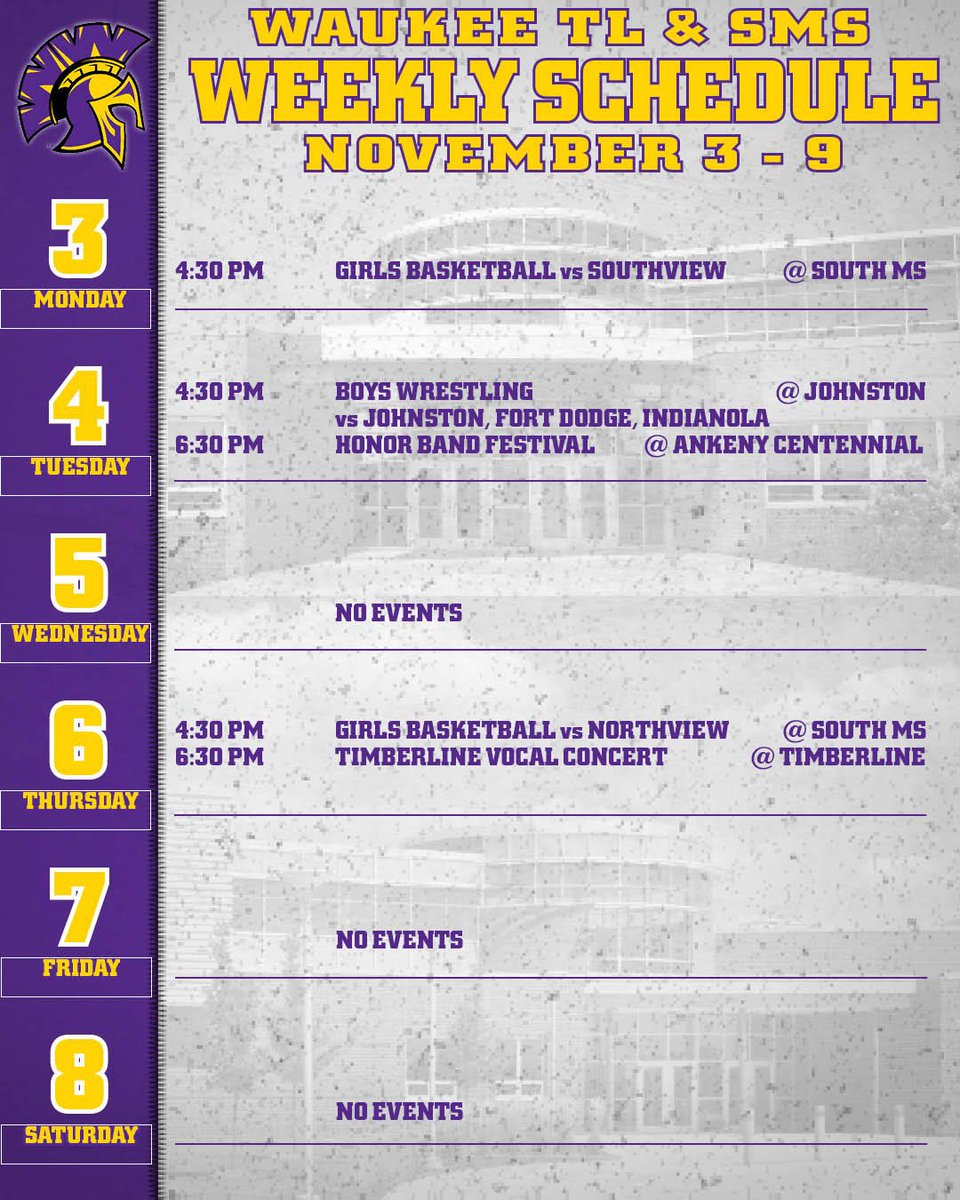 WAUKEE TL & SMS
WEEKLY SCHEDULE
NOVEMBER 3 - 9

3
MONDAY

4:30 PM GIRLS BASKETBALL vs SOUTHVIEW @ SOUTH MS

4
TUESDAY

4:30 PM BOYS WRESTLING @ JOHNSTON
vs JOHNSTON, FORT DODGE, INDIANOLA
6:30 PM HONOR BAND FESTIVAL @ ANKENY CENTENNIAL

5
WEDNESDAY

NO EVENTS

6
THURSDAY

4:30 PM GIRLS BASKETBALL vs NORTHVIEW @ SOUTH MS
6:30 PM TIMBERLINE VOCAL CONCERT @ TIMBERLINE

7
FRIDAY

NO EVENTS

8
SATURDAY

NO EVENTS